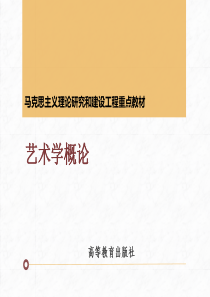 马克思主义理论研究和建设工程重点教材

艺术学概论

高等教育出版社